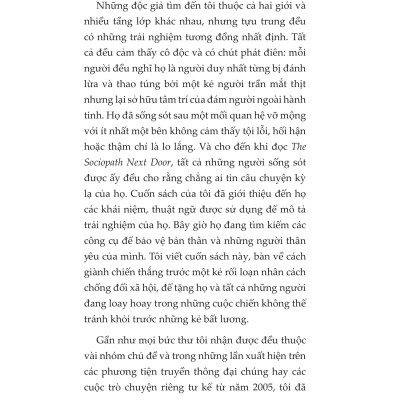 Những độc giả tìm đến tôi thuộc cả hai giới và nhiều tầng lớp khác nhau, nhưng tựu trung đều có những trải nghiệm tương đồng nhất định. Tất cả đều cảm thấy cô độc và có chút phát điên: mỗi người đều nghĩ họ là người duy nhất từng bị đánh lừa và thao túng bởi một kẻ người trần mắt thịt nhưng lại sở hữu tâm trí của đám người ngoài hành tinh. Họ đã sống sót sau một mối quan hệ vỡ mộng với ít nhất một bên không cảm thấy tội lỗi, hối hận hoặc thậm chí là lo lắng. Và cho đến khi đọc The Sociopath Next Door, tất cả những người sống sót được ấy đều cho rằng chẳng ai tin câu chuyện kỳ lạ của họ. Cuốn sách của tôi đã giới thiệu đến họ các khái niệm, thuật ngữ được sử dụng để mô tả trải nghiệm của họ. Bây giờ họ đang tìm kiếm các công cụ để bảo vệ bản thân và những người thân yêu của mình. Tôi viết cuốn sách này, bàn về cách giành chiến thắng trước một kẻ rối loạn nhân cách chống đối xã hội, để tặng họ và tất cả những người đang loay hoay trong những cuộc chiến không thể tránh khỏi trước những kẻ bất lương.

Gần như mọi bức thư tôi nhận được đều thuộc vài nhóm chủ đề và trong những lần xuất hiện trên các phương tiện truyền thông đại chúng hay các cuộc trò chuyện riêng tư kể từ năm 2005, tôi đã